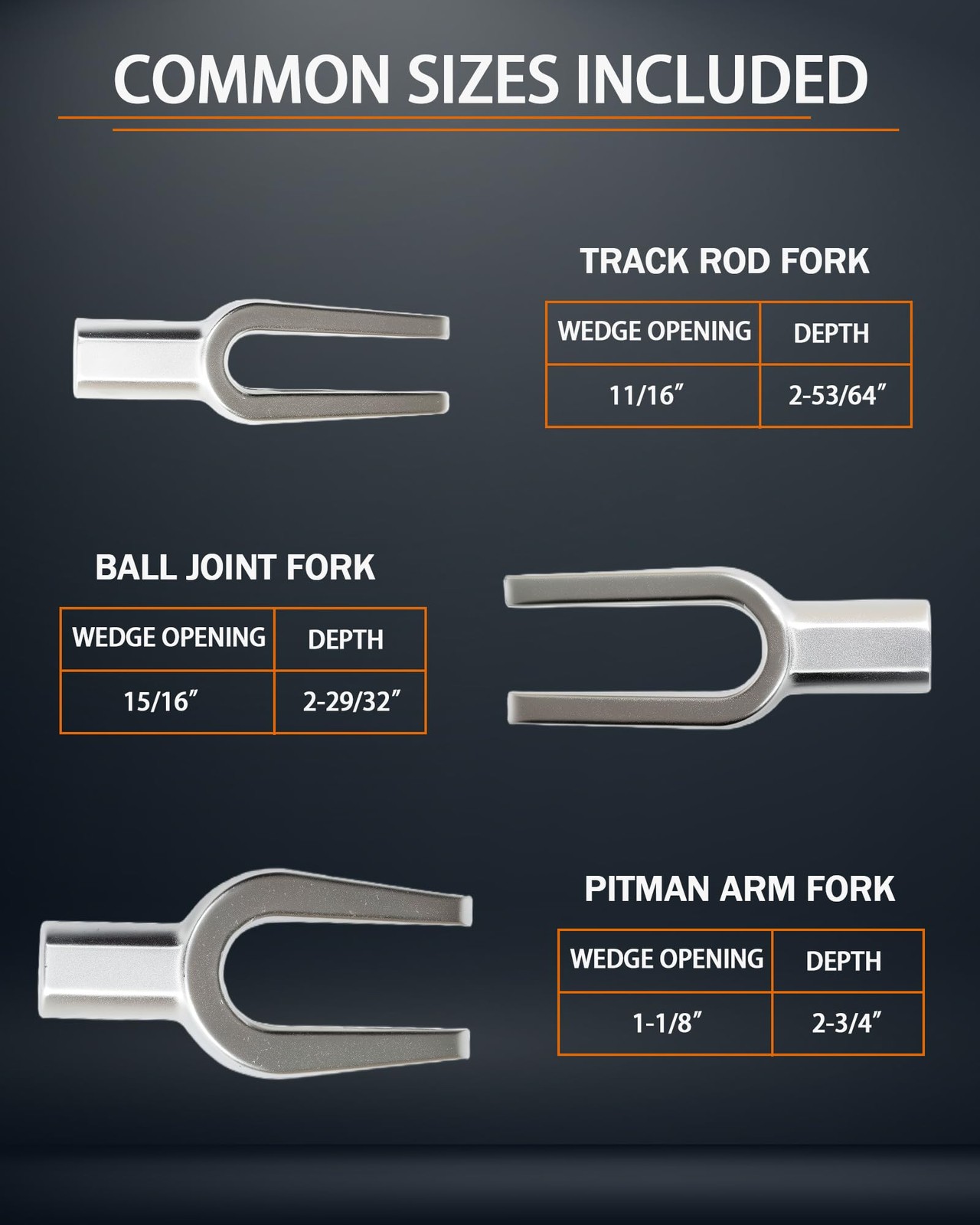 COMMON SIZES INCLUDED

TRACK ROD FORK

| WEDGE OPENING | DEPTH |
|---|---|
| 11/16" | 2-53/64" |

BALL JOINT FORK

| WEDGE OPENING | DEPTH |
|---|---|
| 15/16" | 2-29/32" |

PITMAN ARM FORK

| WEDGE OPENING | DEPTH |
|---|---|
| 1-1/8" | 2-3/4" |